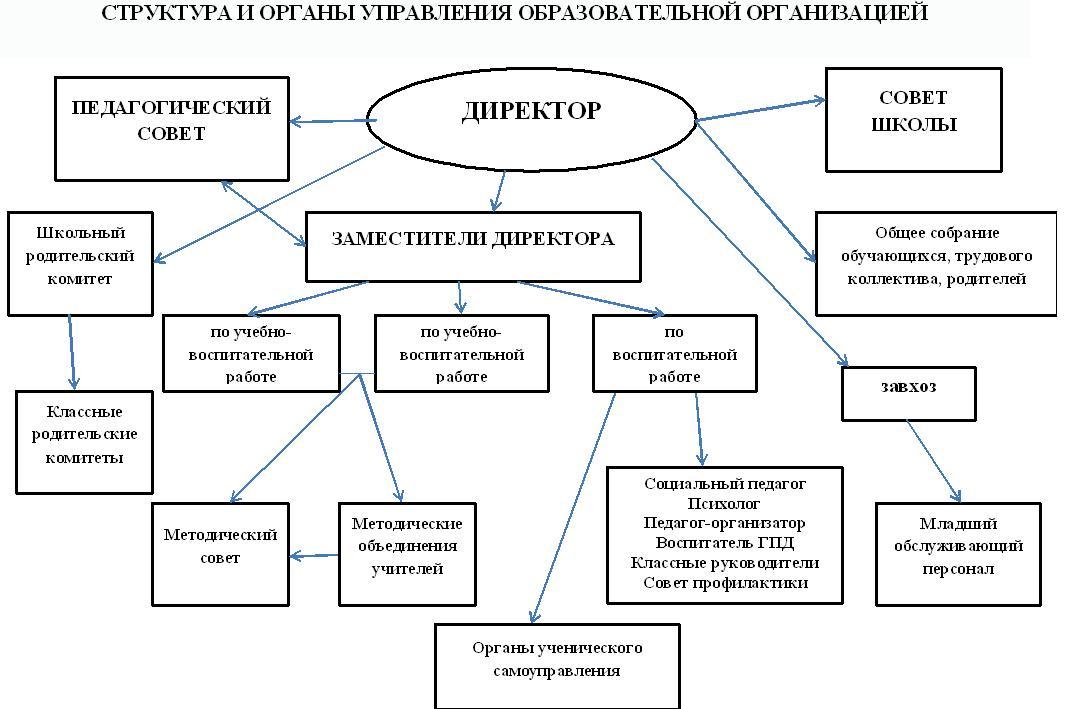 СТРУКТУРА И ОРГАНЫ УПРАВЛЕНИЯ ОБРАЗОВАТЕЛЬНОЙ ОРГАНИЗАЦИЕЙ

ПЕДАГОГИЧЕСКИЙ СОВЕТ

ДИРЕКТОР

СОВЕТ ШКОЛЫ

Школьный родительский комитет

ЗАМЕСТИТЕЛИ ДИРЕКТОРА

Общее собрание обучающихся, трудового коллектива, родителей

по учебно-воспитательной работе

по учебно-воспитательной работе

по воспитательной работе

завхоз

Классные родительские комитеты

Методический совет

Методические объединения учителей

Социальный педагог
Психолог
Педагог-организатор
Воспитатель ГПД
Классные руководители
Совет профилактики

Младший обслуживающий персонал

Органы ученического самоуправления